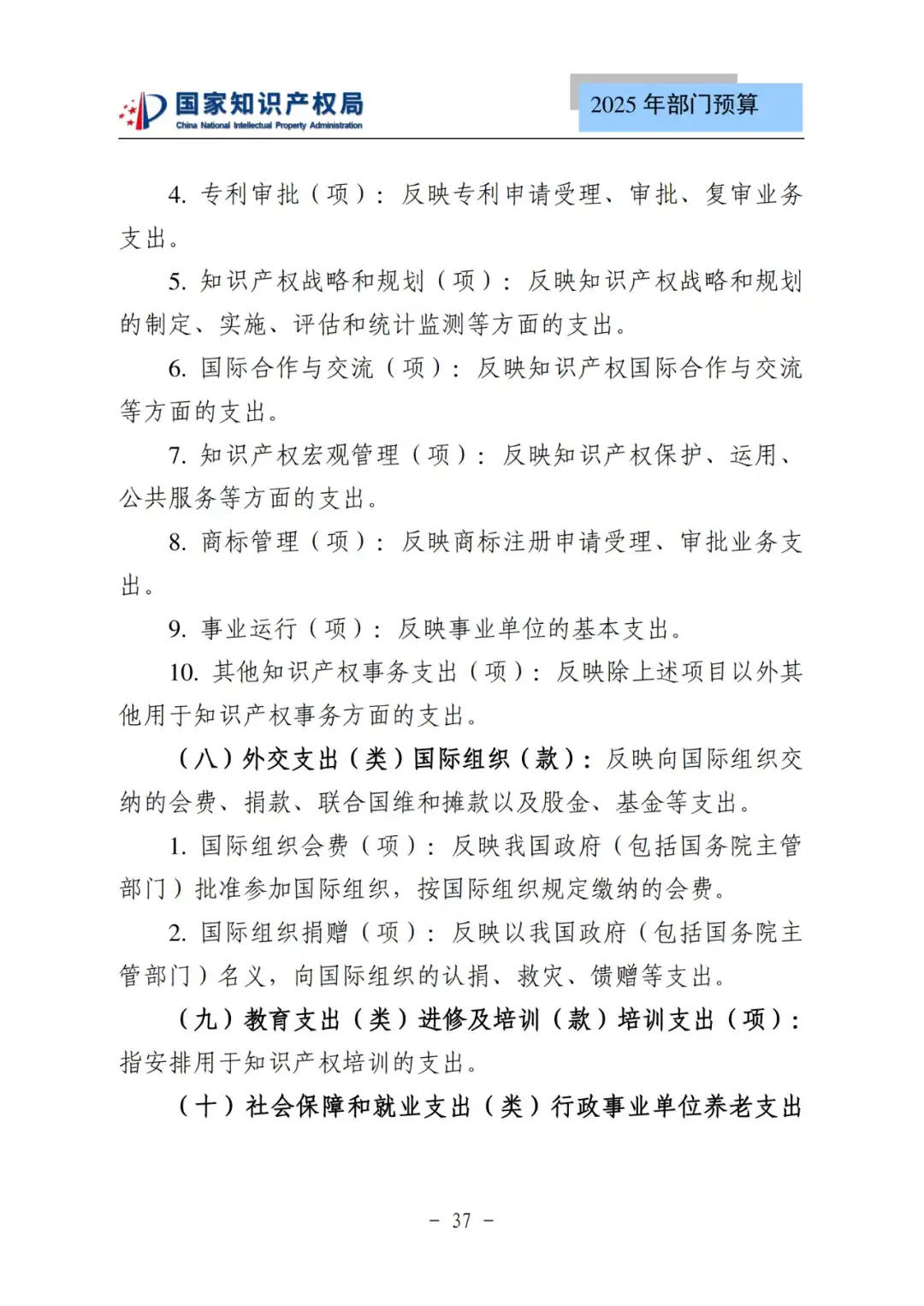 国家知识产权局
China National Intellectual Property Administration

2025 年部门预算

4. 专利审批（项）：反映专利申请受理、审批、复审业务支出。

5. 知识产权战略和规划（项）：反映知识产权战略和规划的制定、实施、评估和统计监测等方面的支出。

6. 国际合作与交流（项）：反映知识产权国际合作与交流等方面的支出。

7. 知识产权宏观管理（项）：反映知识产权保护、运用、公共服务等方面的支出。

8. 商标管理（项）：反映商标注册申请受理、审批业务支出。

9. 事业运行（项）：反映事业单位的基本支出。

10. 其他知识产权事务支出（项）：反映除上述项目以外其他用于知识产权事务方面的支出。

（八）外交支出（类）国际组织（款）：反映向国际组织交纳的会费、捐款、联合国维和摊款以及股金、基金等支出。

1. 国际组织会费（项）：反映我国政府（包括国务院主管部门）批准参加国际组织，按国际组织规定缴纳的会费。

2. 国际组织捐赠（项）：反映以我国政府（包括国务院主管部门）名义，向国际组织的认捐、救灾、馈赠等支出。

（九）教育支出（类）进修及培训（款）培训支出（项）：指安排用于知识产权培训的支出。

（十）社会保障和就业支出（类）行政事业单位养老支出

- 37 -